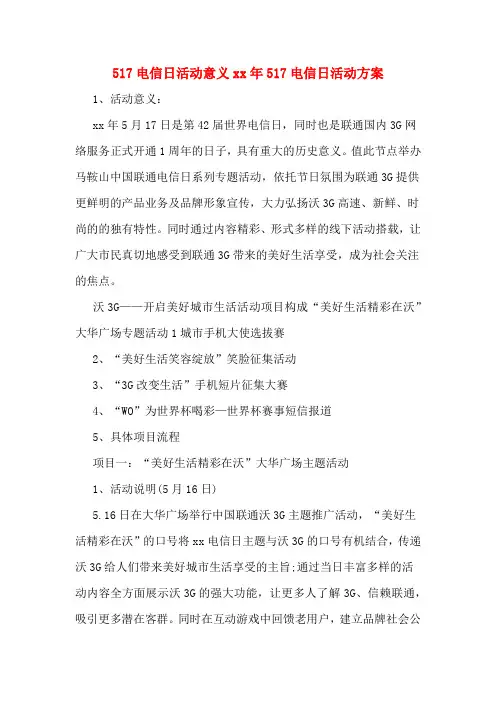 517 电信日活动意义 xx 年 517 电信日活动方案

1、活动意义：

xx 年 5 月 17 日是第 42 届世界电信日，同时也是联通国内 3G 网络服务正式开通 1 周年的日子，具有重大的历史意义。值此节点举办马鞍山中国联通电信日系列专题活动，依托节日氛围为联通 3G 提供更鲜明的产品业务及品牌形象宣传，大力弘扬沃 3G 高速、新鲜、时尚的的独有特性。同时通过内容精彩、形式多样的线下活动搭载，让广大市民真切地感受到联通 3G 带来的美好生活享受，成为社会关注的焦点。

沃 3G——开启美好城市生活活动项目构成“美好生活精彩在沃”大华广场专题活动 1 城市手机大使选拔赛

2、“美好生活笑容绽放”笑脸征集活动

3、“3G 改变生活”手机短片征集大赛

4、“WO”为世界杯喝彩—世界杯赛事短信报道

5、具体项目流程

项目一：“美好生活精彩在沃”大华广场主题活动

1、活动说明(5 月 16 日)

5.16 日在大华广场举行中国联通沃 3G 主题推广活动，“美好生活精彩在沃”的口号将 xx 电信日主题与沃 3G 的口号有机结合，传递沃 3G 给人们带来美好城市生活享受的主旨;通过当日丰富多样的活动内容全方面展示沃 3G 的强大功能，让更多人了解 3G、信赖联通，吸引更多潜在客群。同时在互动游戏中回馈老用户，建立品牌社会公